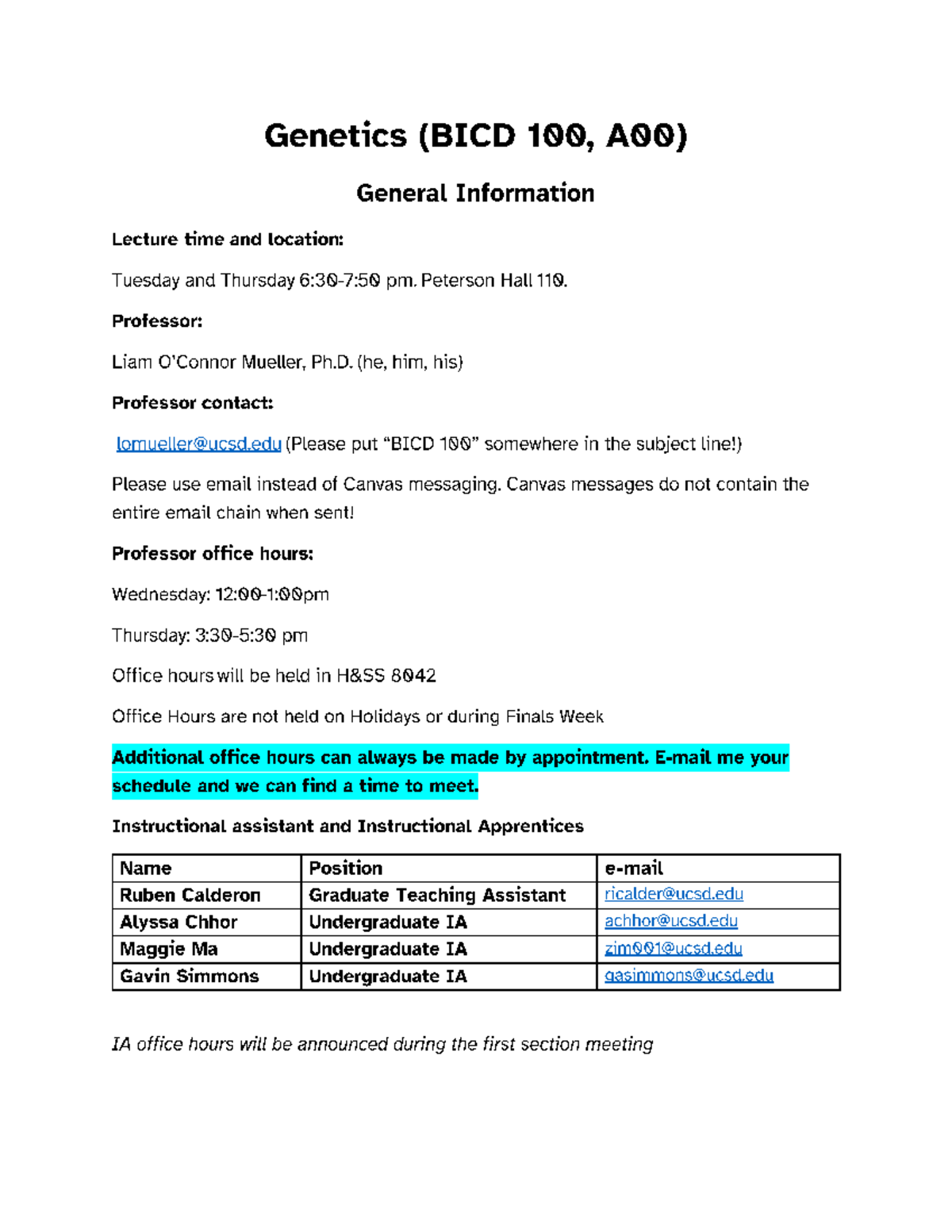 Genetics (BICD 100, A00)

General Information

Lecture time and location:

Tuesday and Thursday 6:30-7:50 pm. Peterson Hall 110.

Professor:

Liam O'Connor Mueller, Ph.D. (he, him, his)

Professor contact:

lomueller@ucsd.edu (Please put "BICD 100" somewhere in the subject line!)

Please use email instead of Canvas messaging. Canvas messages do not contain the entire email chain when sent!

Professor office hours:

Wednesday: 12:00-1:00pm

Thursday: 3:30-5:30 pm

Office hours will be held in H&SS 8042

Office Hours are not held on Holidays or during Finals Week

Additional office hours can always be made by appointment. E-mail me your schedule and we can find a time to meet.

Instructional assistant and Instructional Apprentices

| Name | Position | e-mail |
|---|---|---|
| Ruben Calderon | Graduate Teaching Assistant | ricalder@ucsd.edu |
| Alyssa Chhor | Undergraduate IA | achhor@ucsd.edu |
| Maggie Ma | Undergraduate IA | zim001@ucsd.edu |
| Gavin Simmons | Undergraduate IA | gasimmons@ucsd.edu |

IA office hours will be announced during the first section meeting